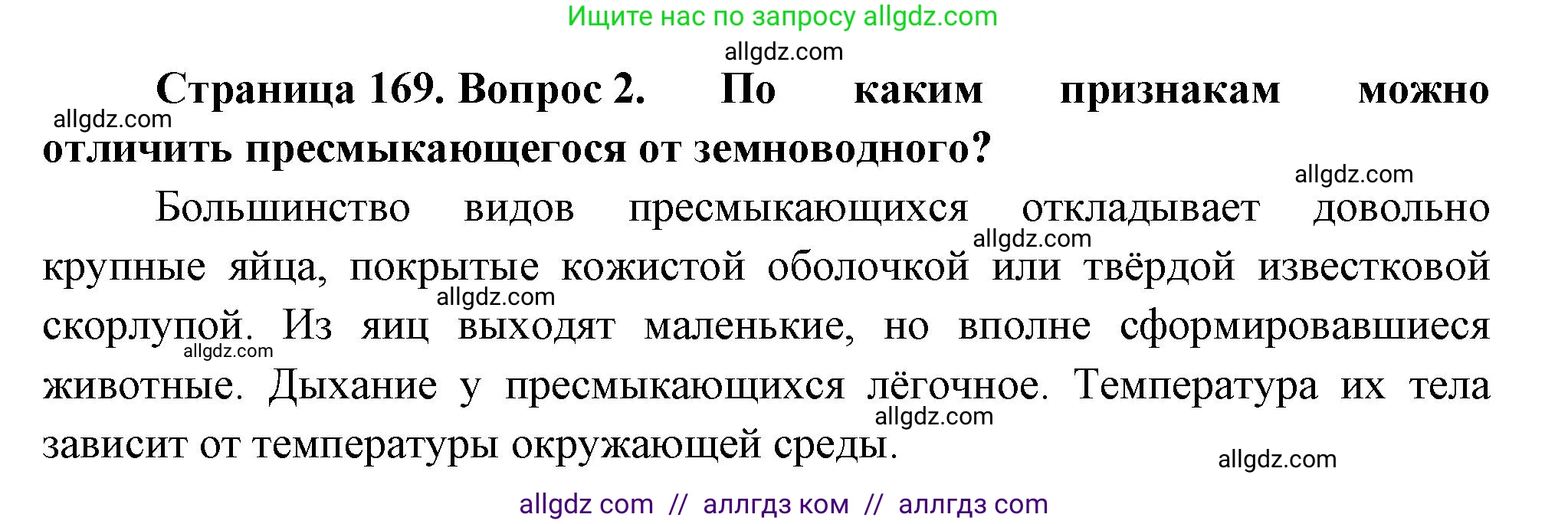 Ищите нас по запросу allgdz.com

allgdz.com

Страница 169. Вопрос 2. По каким признакам можно отличить пресмыкающегося от земноводного?

allgdz.com

allgdz.com

Большинство видов пресмыкающихся откладывает довольно крупные яйца, покрытые кожистой оболочкой или твёрдой известковой скорлупой. Из яиц выходят маленькие, но вполне сформировавшиеся животные. Дыхание у пресмыкающихся лёгочное. Температура их тела зависит от температуры окружающей среды.

allgdz.com allgdz.com allgdz.com allgdz.com allgdz.com

allgdz com // аллгдз ком // аллгдз com